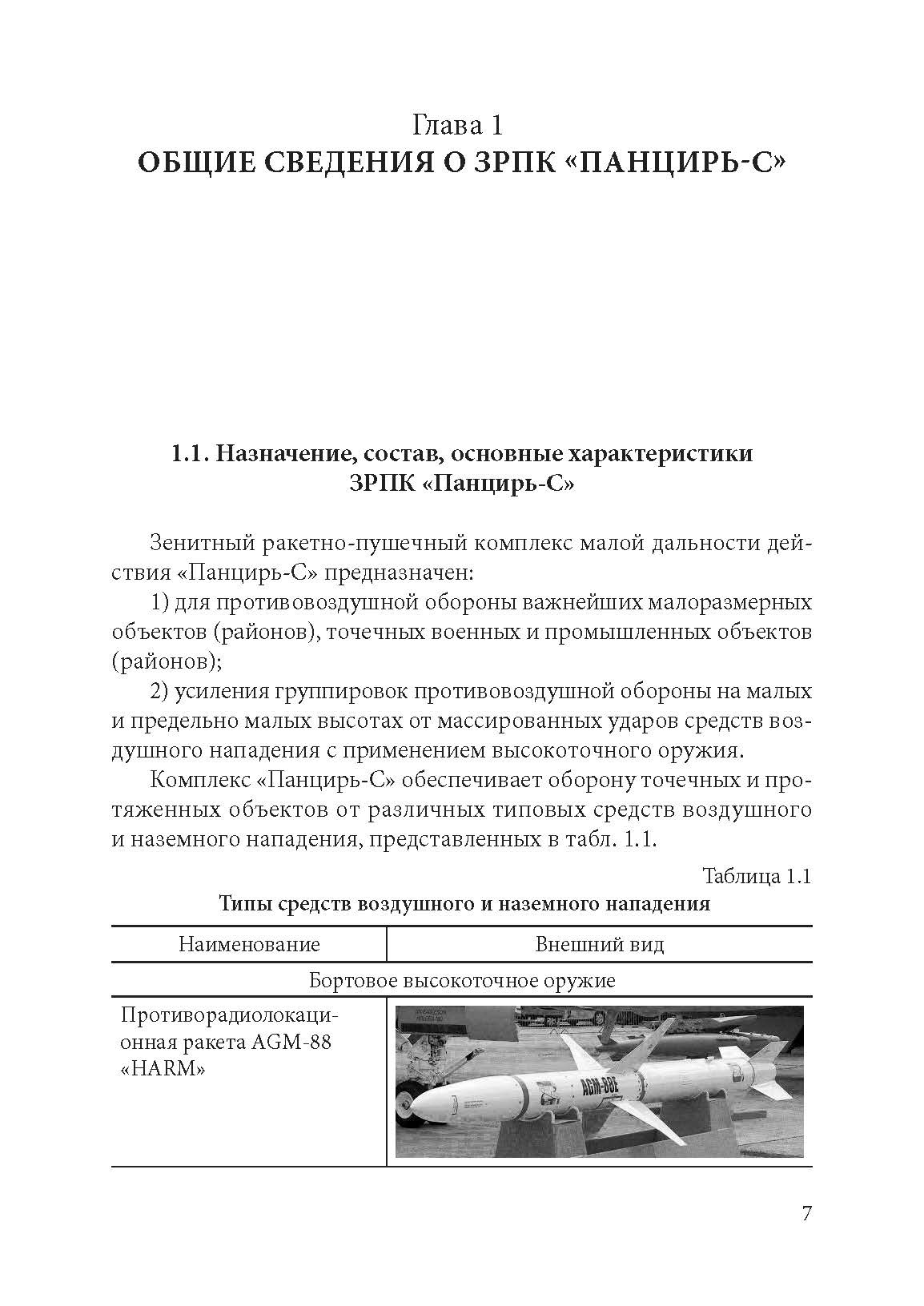 Глава 1
ОБЩИЕ СВЕДЕНИЯ О ЗРПК «ПАНЦИРЬ-С»

1.1. Назначение, состав, основные характеристики ЗРПК «Панцирь-С»

Зенитный ракетно-пушечный комплекс малой дальности действия «Панцирь-С» предназначен:

1) для противовоздушной обороны важнейших малоразмерных объектов (районов), точечных военных и промышленных объектов (районов);

2) усиления группировок противовоздушной обороны на малых и предельно малых высотах от массированных ударов средств воздушного нападения с применением высокоточного оружия.

Комплекс «Панцирь-С» обеспечивает оборону точечных и протяженных объектов от различных типовых средств воздушного и наземного нападения, представленных в табл. 1.1.

Таблица 1.1
Типы средств воздушного и наземного нападения

| Наименование | Внешний вид |
|---|---|
| Бортовое высокоточное оружие | |
| Противорадиолокационная ракета AGM-88 «HARM» | AGM-88E |

7